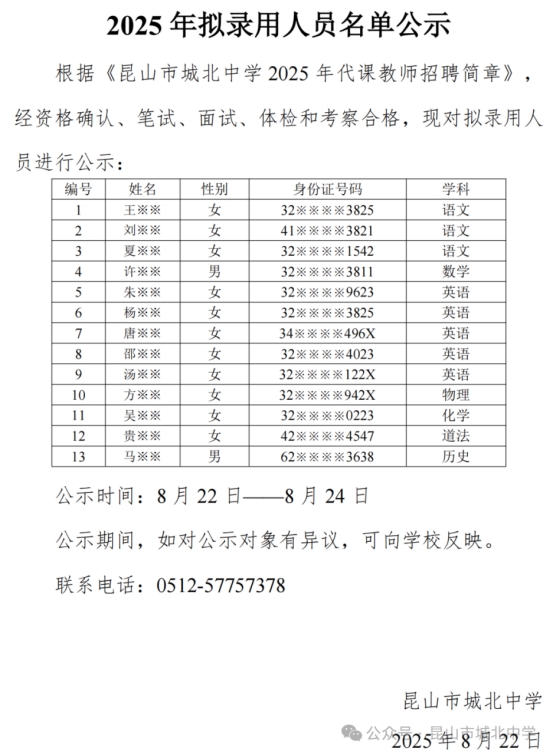 2025 年拟录用人员名单公示

根据《昆山市城北中学 2025 年代课教师招聘简章》，经资格确认、笔试、面试、体检和考察合格，现对拟录用人员进行公示：

| 编号 | 姓名 | 性别 | 身份证号码 | 学科 |
|---|---|---|---|---|
| 1 | 王※※ | 女 | 32※※※※3825 | 语文 |
| 2 | 刘※※ | 女 | 41※※※※3821 | 语文 |
| 3 | 夏※※ | 女 | 32※※※※1542 | 语文 |
| 4 | 许※※ | 男 | 32※※※※3811 | 数学 |
| 5 | 朱※※ | 女 | 32※※※※9623 | 英语 |
| 6 | 杨※※ | 女 | 32※※※※3825 | 英语 |
| 7 | 唐※※ | 女 | 34※※※※496X | 英语 |
| 8 | 邵※※ | 女 | 32※※※※4023 | 英语 |
| 9 | 汤※※ | 女 | 32※※※※122X | 英语 |
| 10 | 方※※ | 女 | 32※※※※942X | 物理 |
| 11 | 吴※※ | 女 | 32※※※※0223 | 化学 |
| 12 | 贵※※ | 女 | 42※※※※4547 | 道法 |
| 13 | 马※※ | 男 | 62※※※※3638 | 历史 |

公示时间：8 月 22 日——8 月 24 日

公示期间，如对公示对象有异议，可向学校反映。

联系电话：0512-57757378

昆山市城北中学
公众号 · 昆山市城北中学
2025 年 8 月 22 日